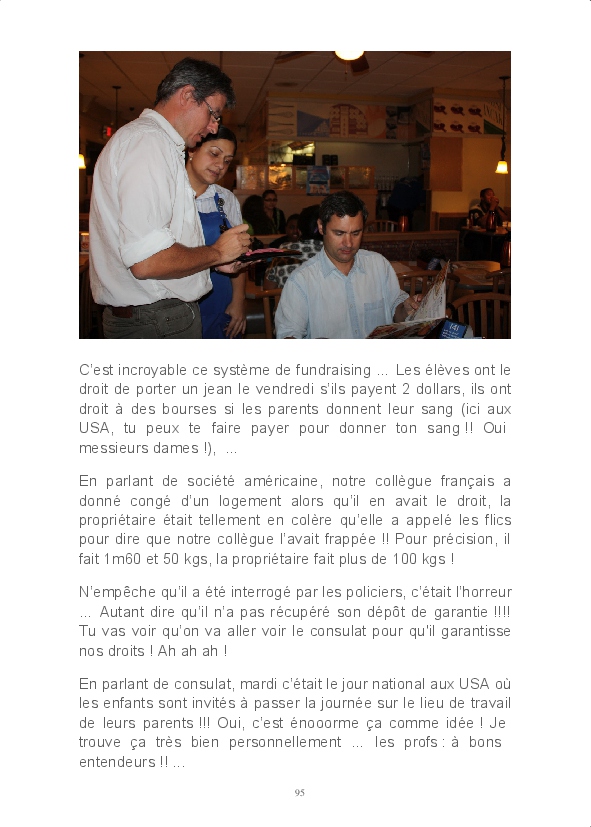 C'est incroyable ce système de fundraising ... Les élèves ont le droit de porter un jean le vendredi s'ils payent 2 dollars, ils ont droit à des bourses si les parents donnent leur sang (ici aux USA, tu peux te faire payer pour donner ton sang !! Oui messieurs dames !), ...

En parlant de société américaine, notre collègue français a donné congé d'un logement alors qu'il en avait le droit, la propriétaire était tellement en colère qu'elle a appelé les flics pour dire que notre collègue l'avait frappée !! Pour précision, il fait 1m60 et 50 kgs, la propriétaire fait plus de 100 kgs !

N'empêche qu'il a été interrogé par les policiers, c'était l'horreur ... Autant dire qu'il n'a pas récupéré son dépôt de garantie !!!! Tu vas voir qu'on va aller voir le consulat pour qu'il garantisse nos droits ! Ah ah ah !

En parlant de consulat, mardi c'était le jour national aux USA où les enfants sont invités à passer la journée sur le lieu de travail de leurs parents !!! Oui, c'est énooorme ça comme idée ! Je trouve ça très bien personnellement ... les profs : à bons entendeurs !! ...

95